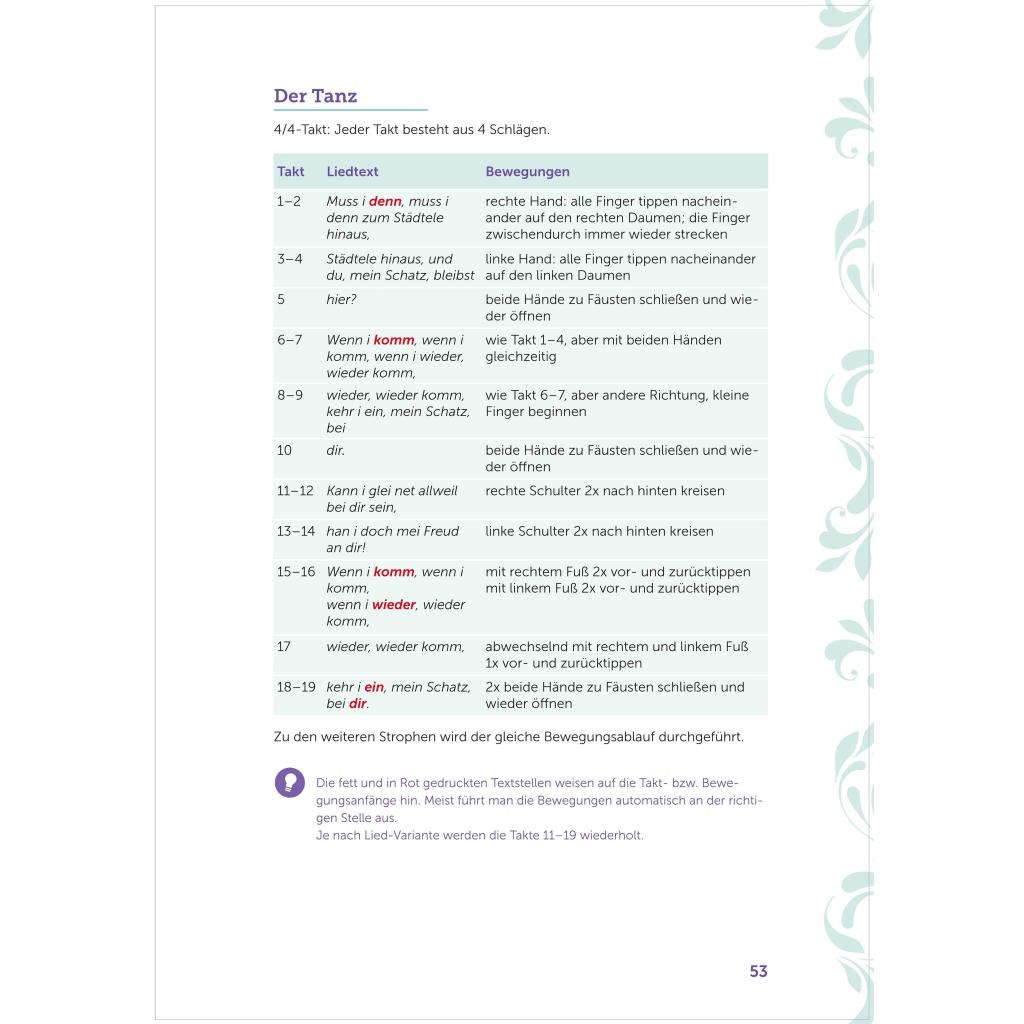 Der Tanz

4/4-Takt: Jeder Takt besteht aus 4 Schlägen.

| Takt | Liedtext | Bewegungen |
|---|---|---|
| 1–2 | Muss i denn, muss i denn zum Städtele hinaus, | rechte Hand: alle Finger tippen nacheinander auf den rechten Daumen; die Finger zwischendurch immer wieder strecken |
| 3–4 | Städtele hinaus, und du, mein Schatz, bleibst | linke Hand: alle Finger tippen nacheinander auf den linken Daumen |
| 5 | hier? | beide Hände zu Fäusten schließen und wieder öffnen |
| 6–7 | Wenn i komm, wenn i komm, wenn i wieder, wieder komm, | wie Takt 1–4, aber mit beiden Händen gleichzeitig |
| 8–9 | wieder, wieder komm, kehr i ein, mein Schatz, bei | wie Takt 6–7, aber andere Richtung, kleine Finger beginnen |
| 10 | dir. | beide Hände zu Fäusten schließen und wieder öffnen |
| 11–12 | Kann i glei net allweil bei dir sein, | rechte Schulter 2x nach hinten kreisen |
| 13–14 | han i doch mei Freud an dir! | linke Schulter 2x nach hinten kreisen |
| 15–16 | Wenn i komm, wenn i komm, wenn i wieder, wieder komm, | mit rechtem Fuß 2x vor- und zurücktippen mit linkem Fuß 2x vor- und zurücktippen |
| 17 | wieder, wieder komm, | abwechselnd mit rechtem und linkem Fuß 1x vor- und zurücktippen |
| 18–19 | kehr i ein, mein Schatz, bei dir. | 2x beide Hände zu Fäusten schließen und wieder öffnen |

Zu den weiteren Strophen wird der gleiche Bewegungsablauf durchgeführt.

Die fett und in Rot gedruckten Textstellen weisen auf die Takt- bzw. Bewegungsanfänge hin. Meist führt man die Bewegungen automatisch an der richtigen Stelle aus.
Je nach Lied-Variante werden die Takte 11–19 wiederholt.

53